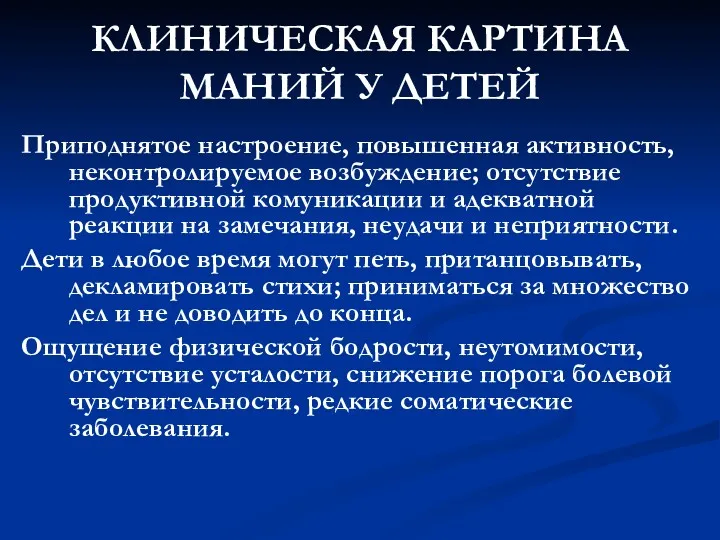 КЛИНИЧЕСКАЯ КАРТИНА МАНИЙ У ДЕТЕЙ

Приподнятое настроение, повышенная активность, неконтролируемое возбуждение; отсутствие продуктивной комуникации и адекватной реакции на замечания, неудачи и неприятности.

Дети в любое время могут петь, пританцовывать, декламировать стихи; приниматься за множество дел и не доводить до конца.

Ощущение физической бодрости, неутомимости, отсутствие усталости, снижение порога болевой чувствительности, редкие соматические заболевания.